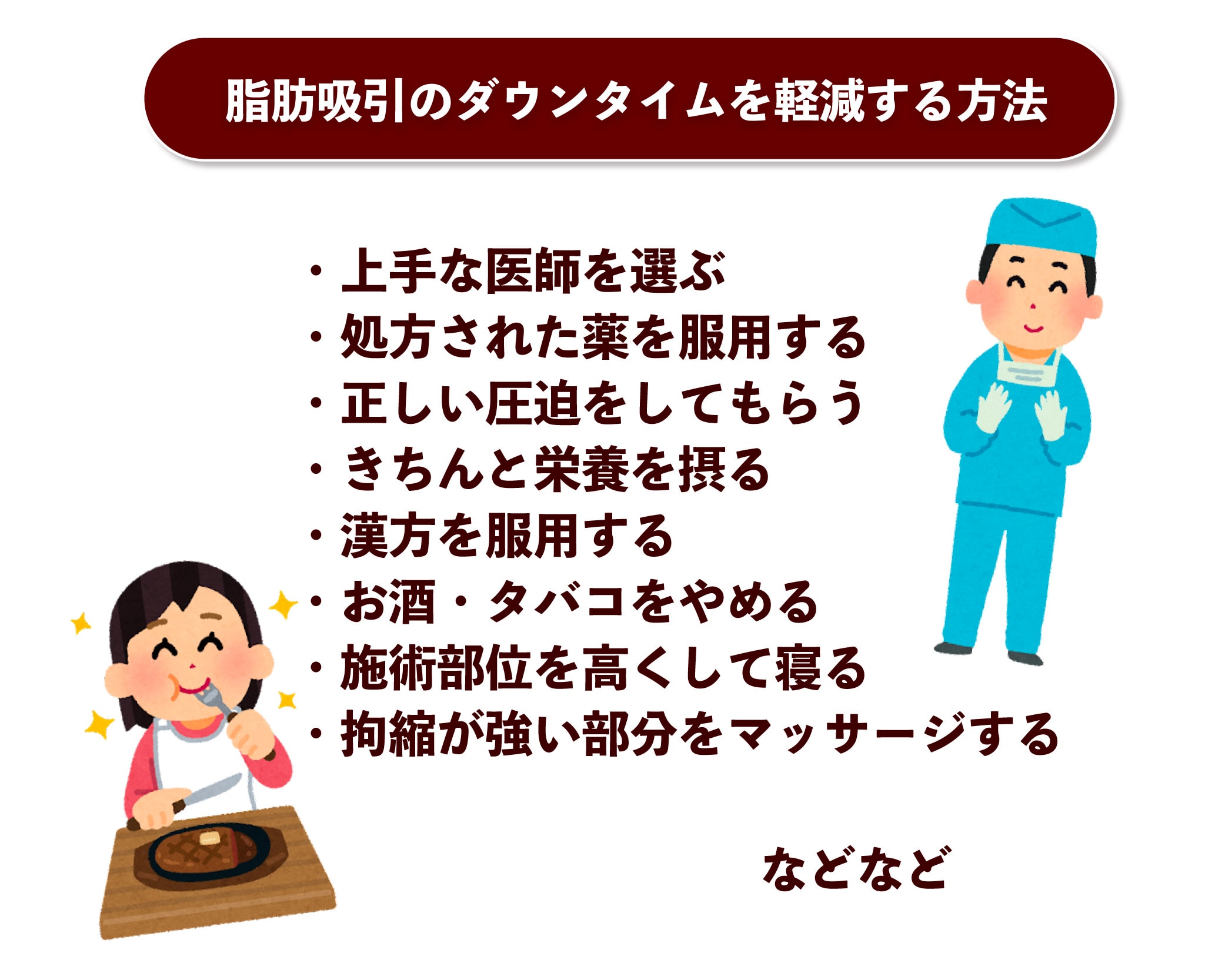 脂肪吸引のダウンタイムを軽減する方法

・上手な医師を選ぶ
・処方された薬を服用する
・正しい圧迫をしてもらう
・きちんと栄養を摂る
・漢方を服用する
・お酒・タバコをやめる
・施術部位を高くして寝る
・拘縮が強い部分をマッサージする

などなど